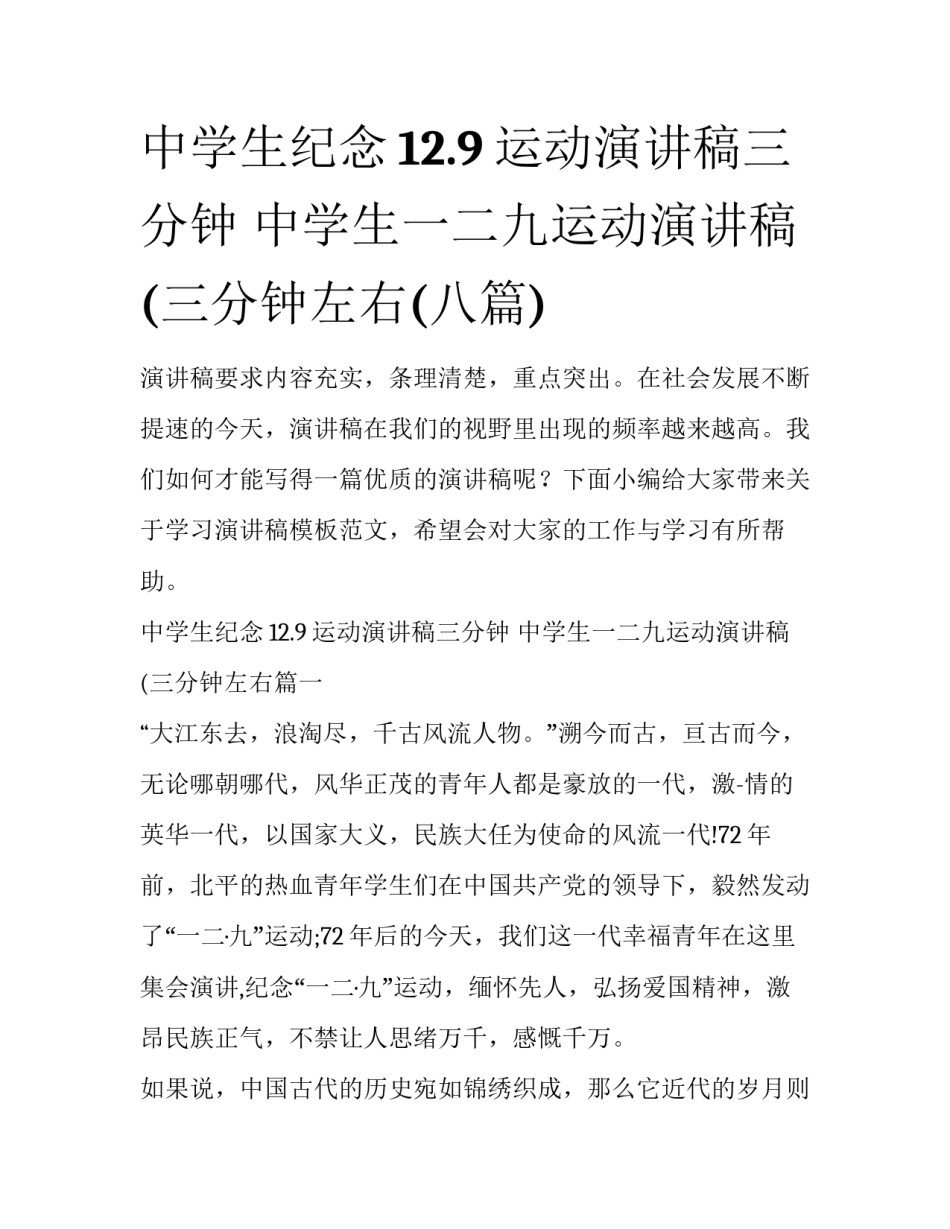 中学生纪念 12.9 运动演讲稿三分钟 中学生一二九运动演讲稿(三分钟左右(八篇)

演讲稿要求内容充实，条理清楚，重点突出。在社会发展不断提速的今天，演讲稿在我们的视野里出现的频率越来越高。我们如何才能写得一篇优质的演讲稿呢？下面小编给大家带来关于学习演讲稿模板范文，希望会对大家的工作与学习有所帮助。

中学生纪念 12.9 运动演讲稿三分钟 中学生一二九运动演讲稿(三分钟左右篇一

“大江东去，浪淘尽，千古风流人物。”溯今而古，亘古而今，无论哪朝哪代，风华正茂的青年人都是豪放的一代，激-情的英华一代，以国家大义，民族大任为使命的风流一代!72 年前，北平的热血青年学生们在中国共产党的领导下，毅然发动了“一二·九”运动;72 年后的今天，我们这一代幸福青年在这里集会演讲,纪念“一二·九”运动，缅怀先人，弘扬爱国精神，激昂民族正气，不禁让人思绪万千，感慨千万。

如果说，中国古代的历史宛如锦绣织成，那么它近代的岁月则